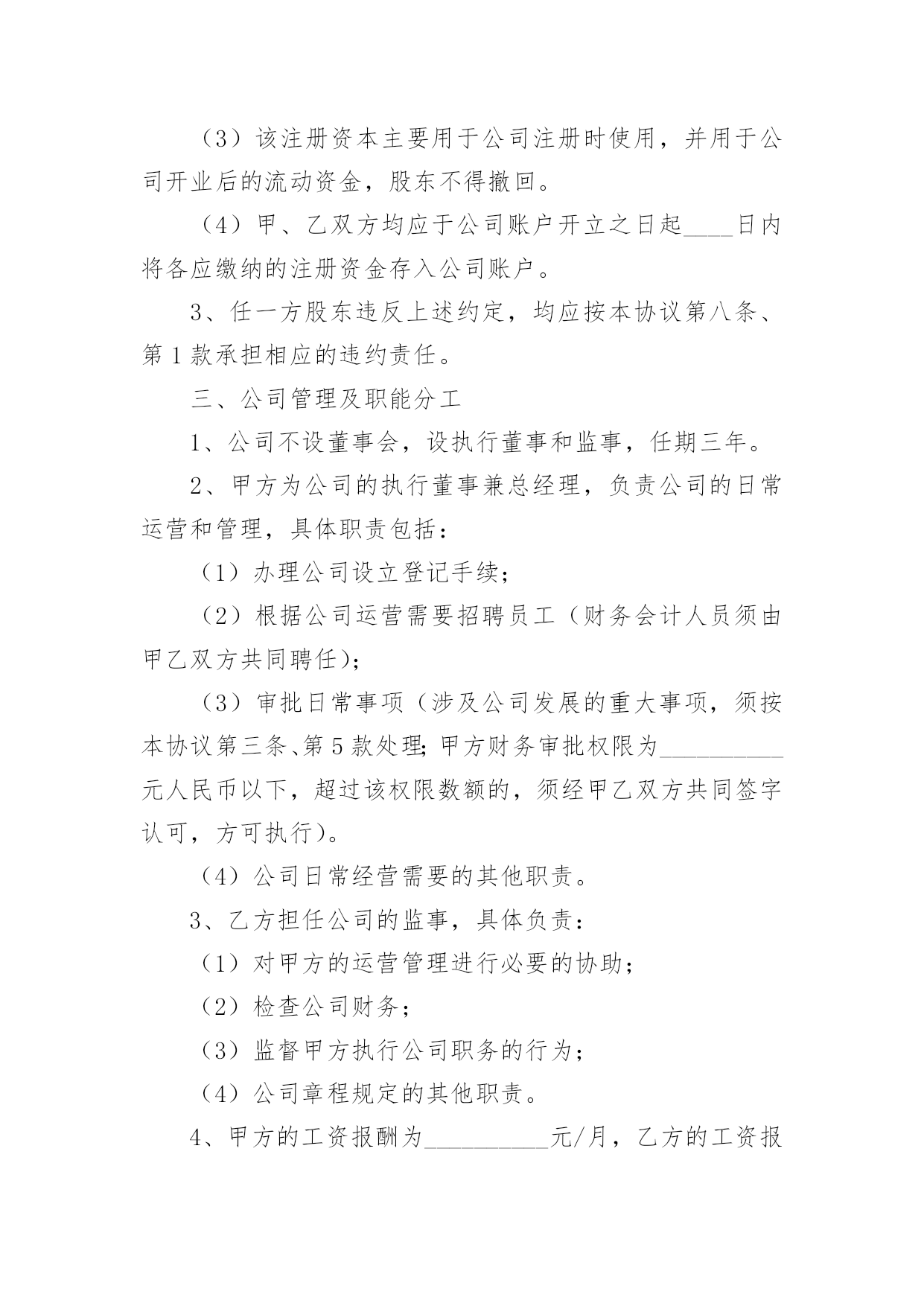 （3）该注册资本主要用于公司注册时使用，并用于公司开业后的流动资金，股东不得撤回。

（4）甲、乙双方均应于公司账户开立之日起____日内将各应缴纳的注册资金存入公司账户。

3、任一方股东违反上述约定，均应按本协议第八条、第1款承担相应的违约责任。

三、公司管理及职能分工

1、公司不设董事会，设执行董事和监事，任期三年。

2、甲方为公司的执行董事兼总经理，负责公司的日常运营和管理，具体职责包括：

（1）办理公司设立登记手续；

（2）根据公司运营需要招聘员工（财务会计人员须由甲乙双方共同聘任)；

（3）审批日常事项（涉及公司发展的重大事项，须按本协议第三条、第5款处理；甲方财务审批权限为__________元人民币以下，超过该权限数额的，须经甲乙双方共同签字认可，方可执行）。

（4）公司日常经营需要的其他职责。

3、乙方担任公司的监事，具体负责：

（1）对甲方的运营管理进行必要的协助；

（2）检查公司财务；

（3）监督甲方执行公司职务的行为；

（4）公司章程规定的其他职责。

4、甲方的工资报酬为__________元/月，乙方的工资报